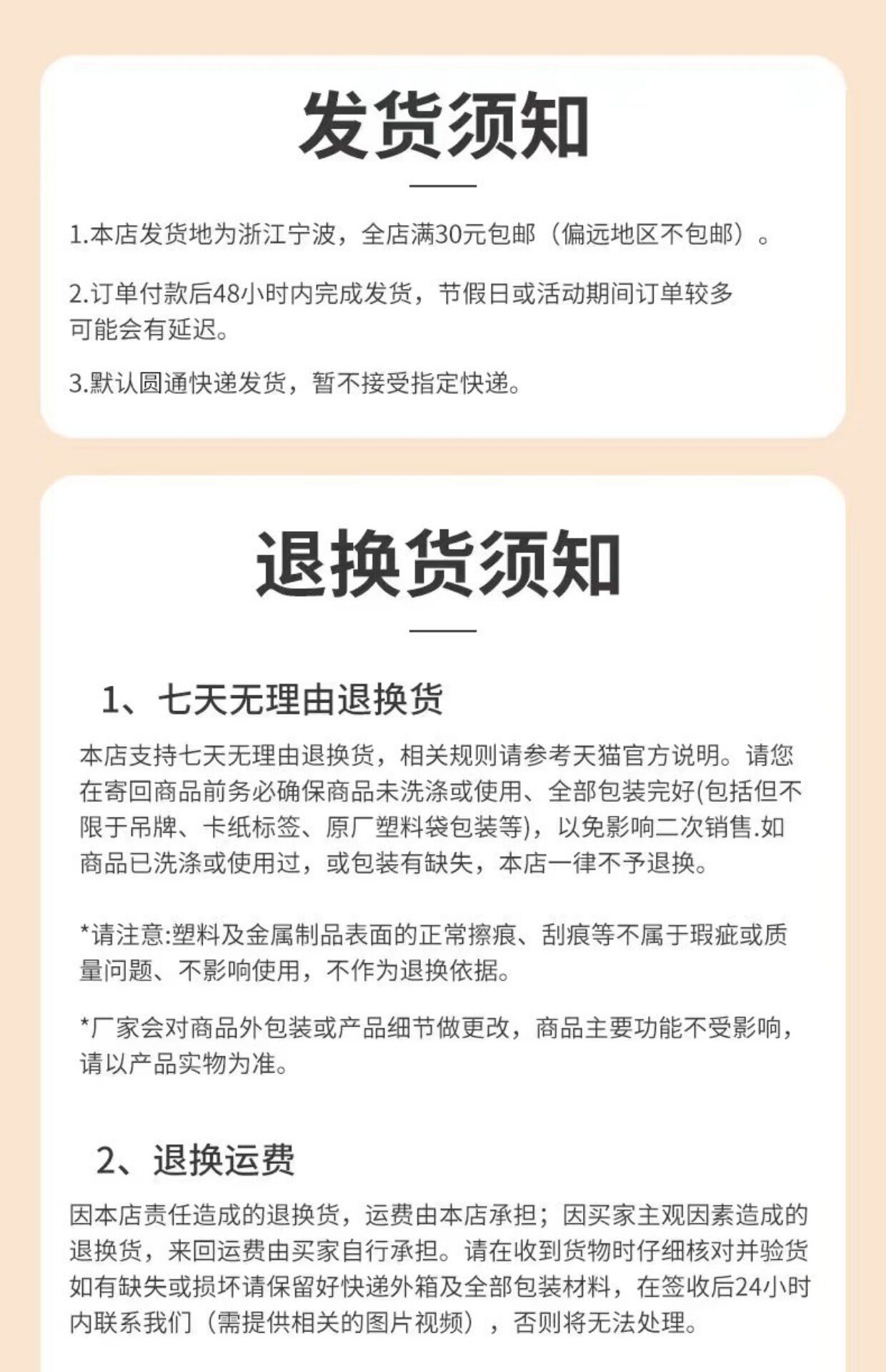 发货须知

1.本店发货地为浙江宁波，全店满30元包邮（偏远地区不包邮）。

2.订单付款后48小时内完成发货，节假日或活动期间订单较多可能会有延迟。

3.默认圆通快递发货，暂不接受指定快递。

退换货须知

1、七天无理由退换货

本店支持七天无理由退换货，相关规则请参考天猫官方说明。请您在寄回商品前务必确保商品未洗涤或使用、全部包装完好(包括但不限于吊牌、卡纸标签、原厂塑料袋包装等)，以免影响二次销售.如商品已洗涤或使用过，或包装有缺失，本店一律不予退换。

*请注意:塑料及金属制品表面的正常擦痕、刮痕等不属于瑕疵或质量问题、不影响使用，不作为退换依据。

*厂家会对商品外包装或产品细节做更改，商品主要功能不受影响，请以产品实物为准。

2、退换运费

因本店责任造成的退换货，运费由本店承担；因买家主观因素造成的退换货，来回运费由买家自行承担。请在收到货物时仔细核对并验货如有缺失或损坏请保留好快递外箱及全部包装材料，在签收后24小时内联系我们（需提供相关的图片视频），否则将无法处理。